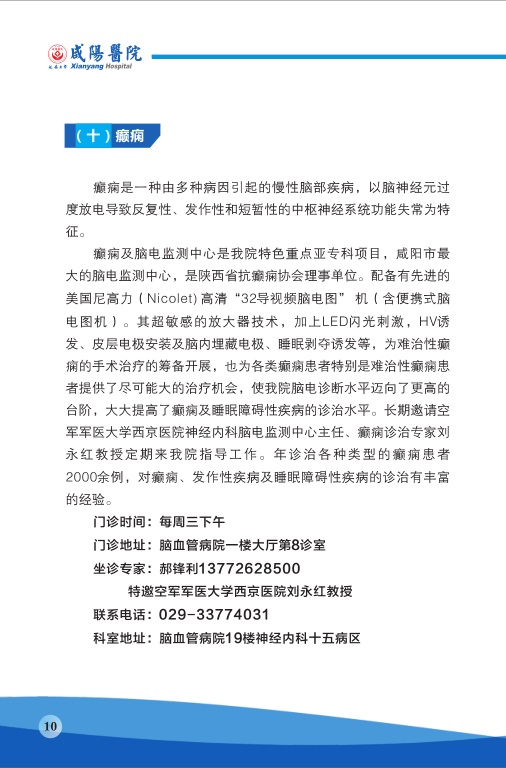 咸陽醫院
Xianyang Hospital

（十）癫痫

癫痫是一种由多种病因引起的慢性脑部疾病，以脑神经元过度放电导致反复性、发作性和短暂性的中枢神经系统功能失常为特征。

癫痫及脑电监测中心是我院特色重点亚专科项目，咸阳市最大的脑电监测中心，是陕西省抗癫痫协会理事单位。配备有先进的美国尼高力（Nicolet）高清“32导视频脑电图”机（含便携式脑电图机）。其超敏感的放大器技术，加上LED闪光刺激，HV诱发、皮层电极安装及脑内埋藏电极、睡眠剥夺诱发等，为难治性癫痫的手术治疗的筹备开展，也为各类癫痫患者特别是难治性癫痫患者提供了尽可能大的治疗机会，使我院脑电诊断水平迈向了更高的台阶，大大提高了癫痫及睡眠障碍性疾病的诊治水平。长期邀请空军军医大学西京医院神经内科脑电监测中心主任、癫痫诊治专家刘永红教授定期来我院指导工作。年诊治各种类型的癫痫患者2000余例，对癫痫、发作性疾病及睡眠障碍性疾病的诊治有丰富的经验。

门诊时间：每周三下午
门诊地址：脑血管病院一楼大厅第8诊室
坐诊专家：郝锋利13772628500
特邀空军军医大学西京医院刘永红教授
联系电话：029-33774031
科室地址：脑血管病院19楼神经内科十五病区

10